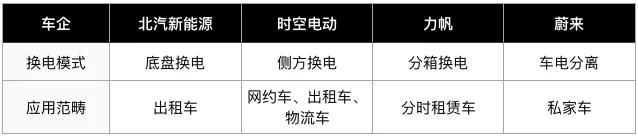 | 车企 | 北汽新能源 | 时空电动 | 力帆 | 蔚来 |
|---|---|---|---|---|
| 换电模式 | 底盘换电 | 侧方换电 | 分箱换电 | 车电分离 |
| 应用范畴 | 出租车 | 网约车、出租车、物流车 | 分时租赁车 | 私家车 |